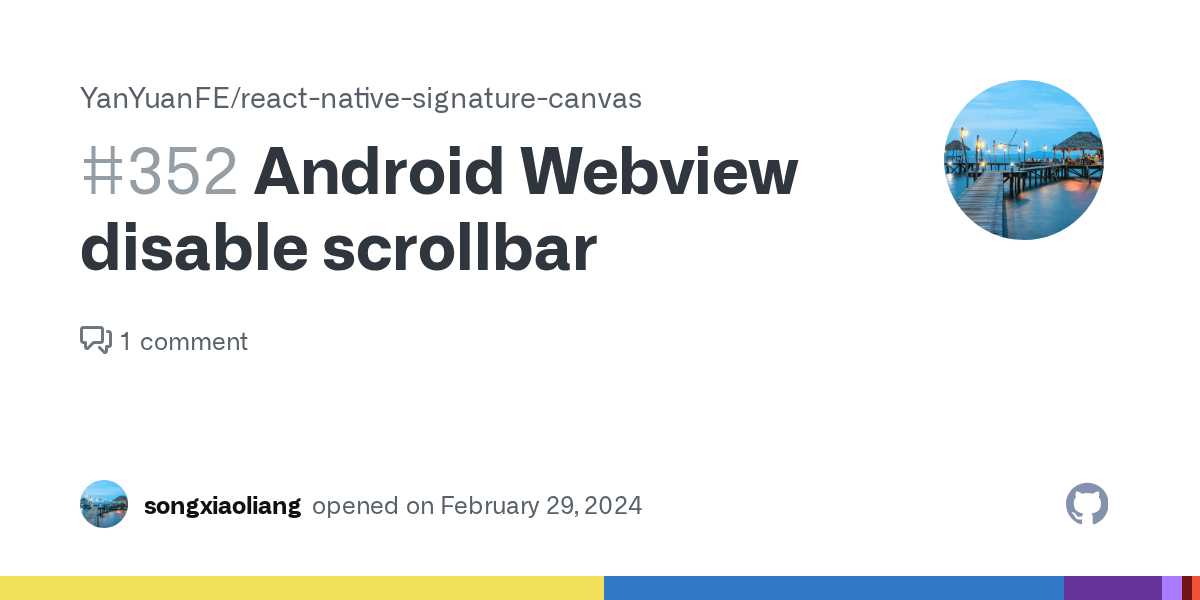 YanYuanFE/react-native-signature-canvas

#352 Android Webview disable scrollbar

1 comment

songxiaoliang opened on February 29, 2024